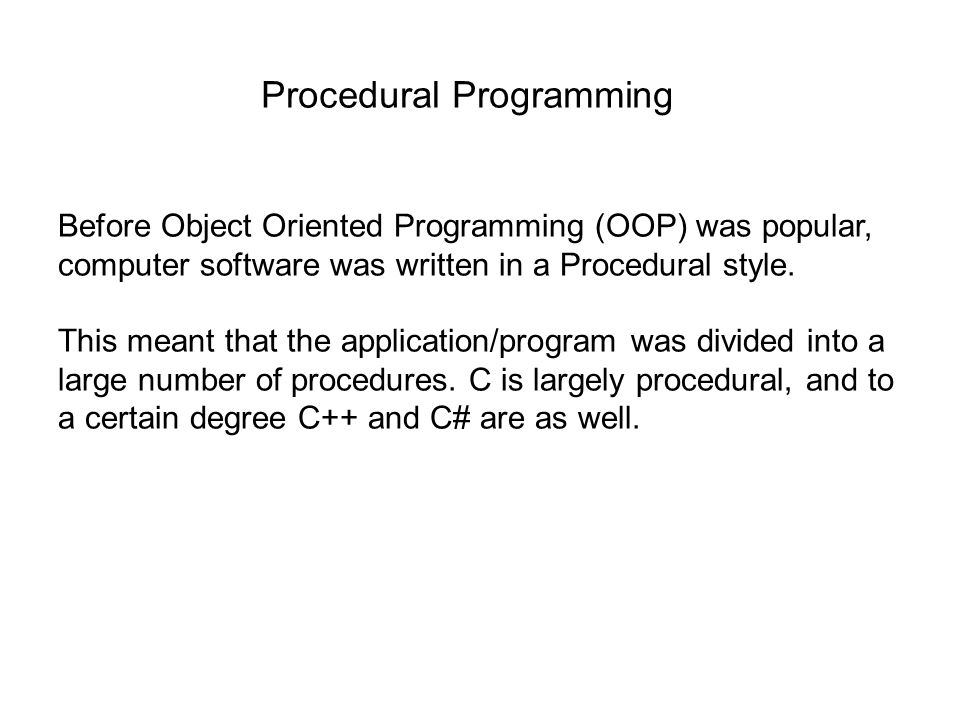 Procedural Programming

Before Object Oriented Programming (OOP) was popular, computer software was written in a Procedural style.

This meant that the application/program was divided into a large number of procedures. C is largely procedural, and to a certain degree C++ and C# are as well.